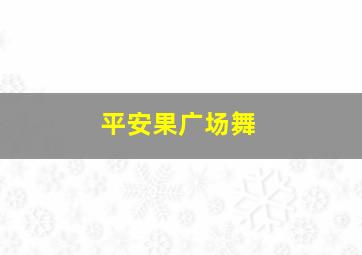 平安果广场舞